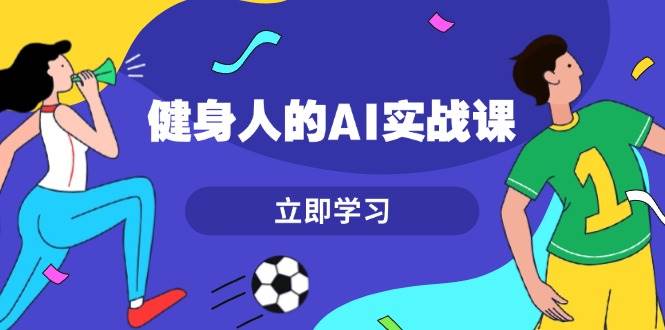 健身人的AI实战课

立即学习

1